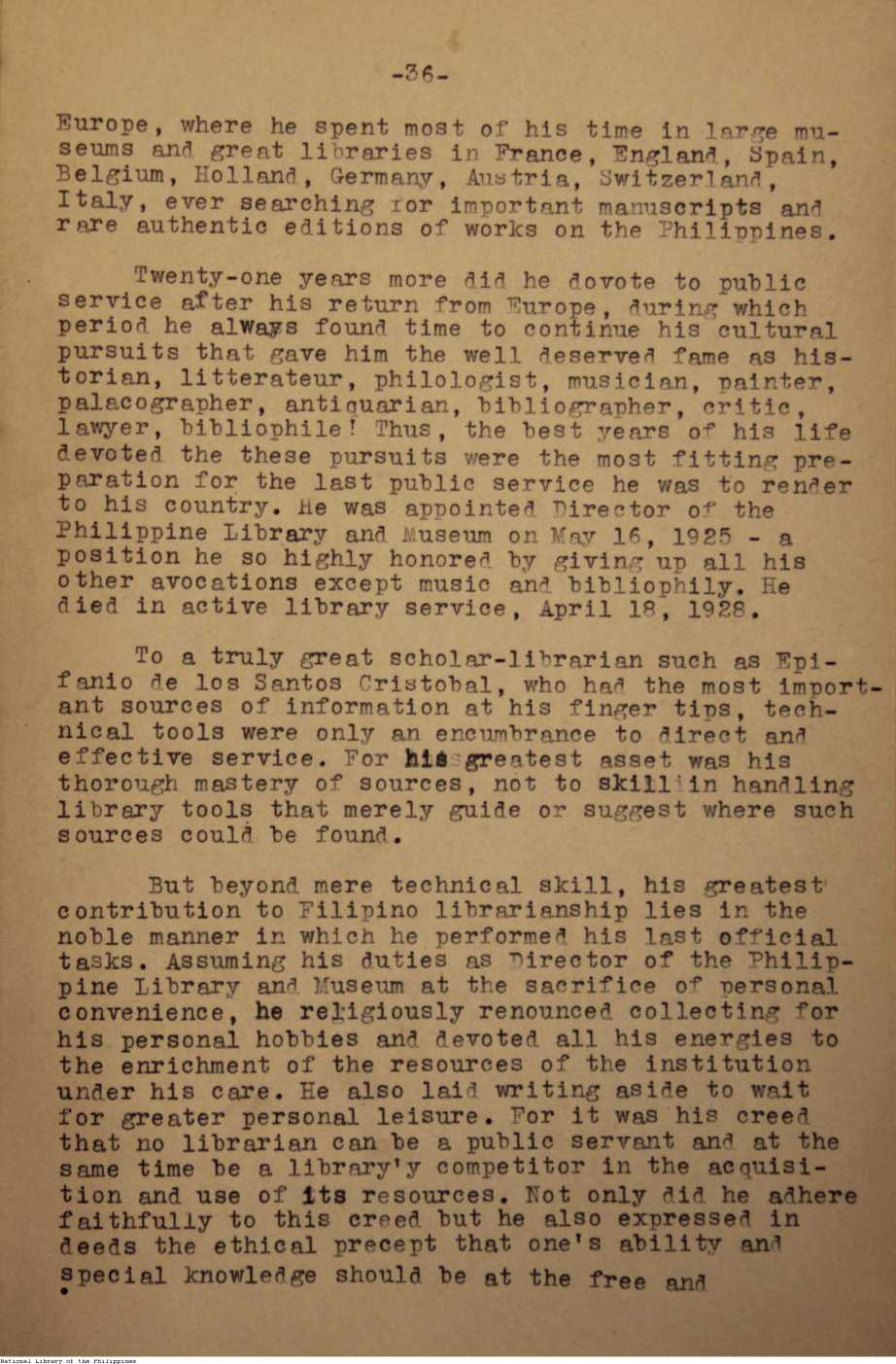 -36-

Europe, where he spent most of his time in large museums and great libraries in France, England, Spain, Belgium, Holland, Germany, Austria, Switzerland, Italy, ever searching for important manuscripts and rare authentic editions of works on the Philippines.

Twenty-one years more did he dovote to public service after his return from Europe, during which period he always found time to continue his cultural pursuits that gave him the well deserved fame as historian, litterateur, philologist, musician, painter, palacographer, antiquarian, bibliographer, critic, lawyer, bibliophile! Thus, the best years of his life devoted the these pursuits were the most fitting preparation for the last public service he was to render to his country. He was appointed Director of the Philippine Library and Museum on May 16, 1925 - a position he so highly honored by giving up all his other avocations except music and bibliophily. He died in active library service, April 18, 1928.

To a truly great scholar-librarian such as Epifanio de los Santos Cristobal, who had the most important sources of information at his finger tips, technical tools were only an encumbrance to direct and effective service. For his greatest asset was his thorough mastery of sources, not to skill in handling library tools that merely guide or suggest where such sources could be found.

But beyond mere technical skill, his greatest contribution to Filipino librarianship lies in the noble manner in which he performed his last official tasks. Assuming his duties as Director of the Philippine Library and Museum at the sacrifice of personal convenience, he religiously renounced collecting for his personal hobbies and devoted all his energies to the enrichment of the resources of the institution under his care. He also laid writing aside to wait for greater personal leisure. For it was his creed that no librarian can be a public servant and at the same time be a library'y competitor in the acquisition and use of its resources. Not only did he adhere faithfully to this creed but he also expressed in deeds the ethical precept that one's ability and special knowledge should be at the free and

National Library of the Philippines